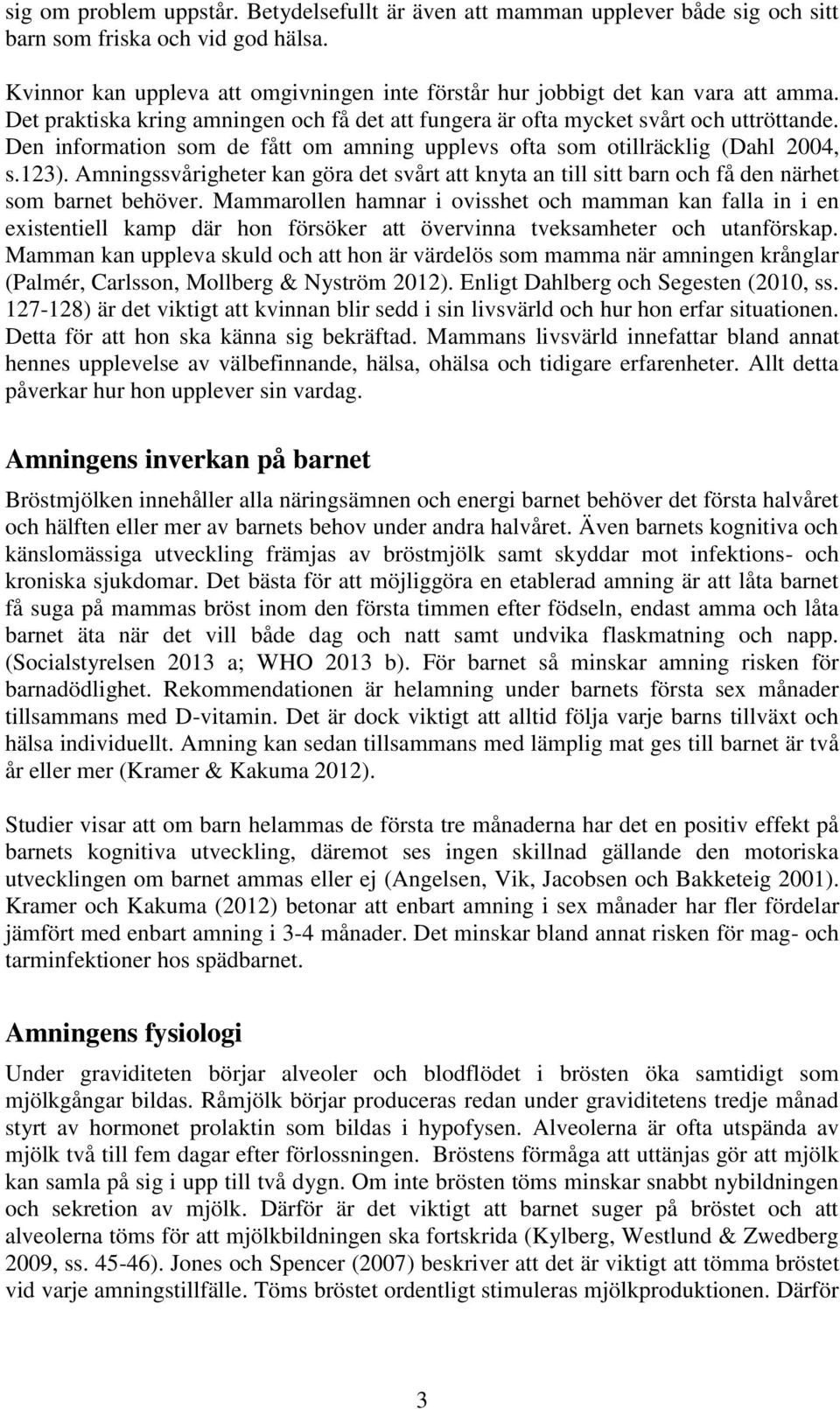 sig om problem uppstår. Betydelsefullt är även att mamman upplever både sig och sitt barn som friska och vid god hälsa.

Kvinnor kan uppleva att omgivningen inte förstår hur jobbigt det kan vara att amma. Det praktiska kring amningen och få det att fungera är ofta mycket svårt och uttröttande. Den information som de fått om amning upplevs ofta som otillräcklig (Dahl 2004, s.123). Amningssvårigheter kan göra det svårt att knyta an till sitt barn och få den närhet som barnet behöver. Mammarollen hamnar i ovisshet och mamman kan falla in i en existentiell kamp där hon försöker att övervinna tveksamheter och utanförskap. Mamman kan uppleva skuld och att hon är värdelös som mamma när amningen krånglar (Palmér, Carlsson, Mollberg & Nyström 2012). Enligt Dahlberg och Segesten (2010, ss. 127-128) är det viktigt att kvinnan blir sedd i sin livsvärld och hur hon erfar situationen. Detta för att hon ska känna sig bekräftad. Mammans livsvärld innefattar bland annat hennes upplevelse av välbefinnande, hälsa, ohälsa och tidigare erfarenheter. Allt detta påverkar hur hon upplever sin vardag.

Amningens inverkan på barnet

Bröstmjölken innehåller alla näringsämnen och energi barnet behöver det första halvåret och hälften eller mer av barnets behov under andra halvåret. Även barnets kognitiva och känslomässiga utveckling främjas av bröstmjölk samt skyddar mot infektions- och kroniska sjukdomar. Det bästa för att möjliggöra en etablerad amning är att låta barnet få suga på mammas bröst inom den första timmen efter födseln, endast amma och låta barnet äta när det vill både dag och natt samt undvika flaskmatning och napp. (Socialstyrelsen 2013 a; WHO 2013 b). För barnet så minskar amning risken för barnadödlighet. Rekommendationen är helamning under barnets första sex månader tillsammans med D-vitamin. Det är dock viktigt att alltid följa varje barns tillväxt och hälsa individuellt. Amning kan sedan tillsammans med lämplig mat ges till barnet är två år eller mer (Kramer & Kakuma 2012).

Studier visar att om barn helammas de första tre månaderna har det en positiv effekt på barnets kognitiva utveckling, däremot ses ingen skillnad gällande den motoriska utvecklingen om barnet ammas eller ej (Angelsen, Vik, Jacobsen och Bakketeig 2001). Kramer och Kakuma (2012) betonar att enbart amning i sex månader har fler fördelar jämfört med enbart amning i 3-4 månader. Det minskar bland annat risken för mag- och tarminfektioner hos spädbarnet.

Amningens fysiologi

Under graviditeten börjar alveoler och blodflödet i brösten öka samtidigt som mjölkgångar bildas. Råmjölk börjar produceras redan under graviditetens tredje månad styrt av hormonet prolaktin som bildas i hypofysen. Alveolerna är ofta utspända av mjölk två till fem dagar efter förlossningen. Bröstens förmåga att uttänjas gör att mjölk kan samla på sig i upp till två dygn. Om inte brösten töms minskar snabbt nybildningen och sekretion av mjölk. Därför är det viktigt att barnet suger på bröstet och att alveolerna töms för att mjölkbildningen ska fortskrida (Kylberg, Westlund & Zwedberg 2009, ss. 45-46). Jones och Spencer (2007) beskriver att det är viktigt att tömma bröstet vid varje amningstillfälle. Töms bröstet ordentligt stimuleras mjölkproduktionen. Därför

3